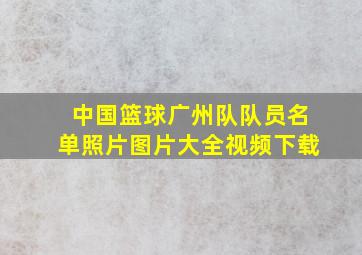 中国篮球广州队队员名单照片图片大全视频下载